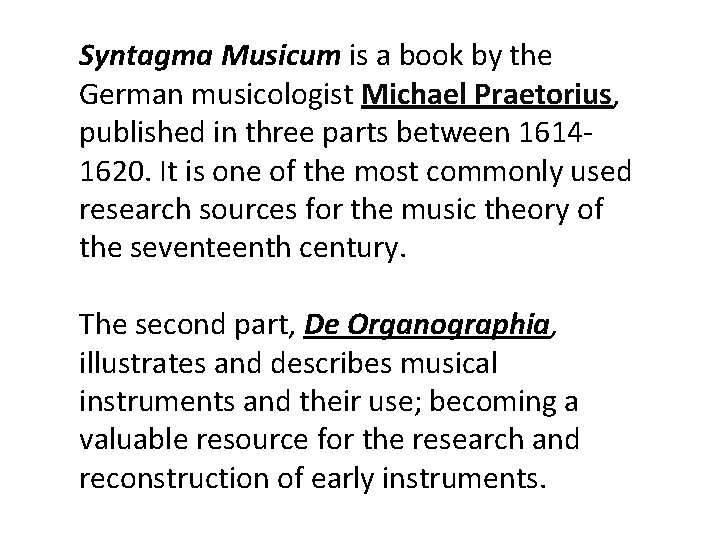 Syntagma Musicum is a book by the German musicologist Michael Praetorius, published in three parts between 1614-1620. It is one of the most commonly used research sources for the music theory of the seventeenth century.

The second part, De Organographia, illustrates and describes musical instruments and their use; becoming a valuable resource for the research and reconstruction of early instruments.